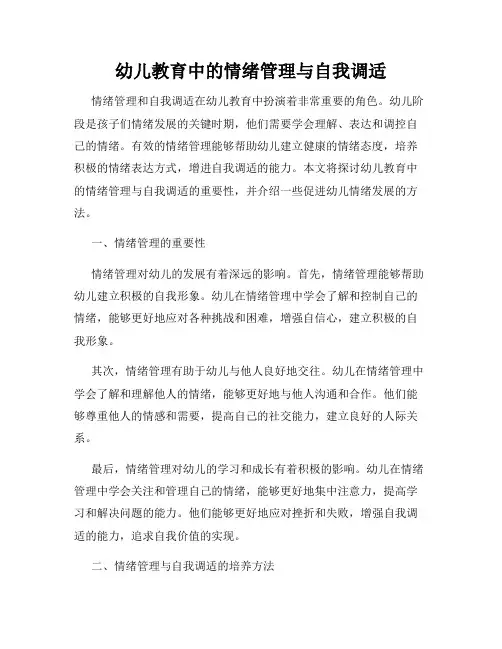 幼儿教育中的情绪管理与自我调适

情绪管理和自我调适在幼儿教育中扮演着非常重要的角色。幼儿阶段是孩子们情绪发展的关键时期，他们需要学会理解、表达和调控自己的情绪。有效的情绪管理能够帮助幼儿建立健康的情绪态度，培养积极的情绪表达方式，增进自我调适的能力。本文将探讨幼儿教育中的情绪管理与自我调适的重要性，并介绍一些促进幼儿情绪发展的方法。

一、情绪管理的重要性

情绪管理对幼儿的发展有着深远的影响。首先，情绪管理能够帮助幼儿建立积极的自我形象。幼儿在情绪管理中学会了解和控制自己的情绪，能够更好地应对各种挑战和困难，增强自信心，建立积极的自我形象。

其次，情绪管理有助于幼儿与他人良好地交往。幼儿在情绪管理中学会了解和理解他人的情绪，能够更好地与他人沟通和合作。他们能够尊重他人的情感和需要，提高自己的社交能力，建立良好的人际关系。

最后，情绪管理对幼儿的学习和成长有着积极的影响。幼儿在情绪管理中学会关注和管理自己的情绪，能够更好地集中注意力，提高学习和解决问题的能力。他们能够更好地应对挫折和失败，增强自我调适的能力，追求自我价值的实现。

二、情绪管理与自我调适的培养方法